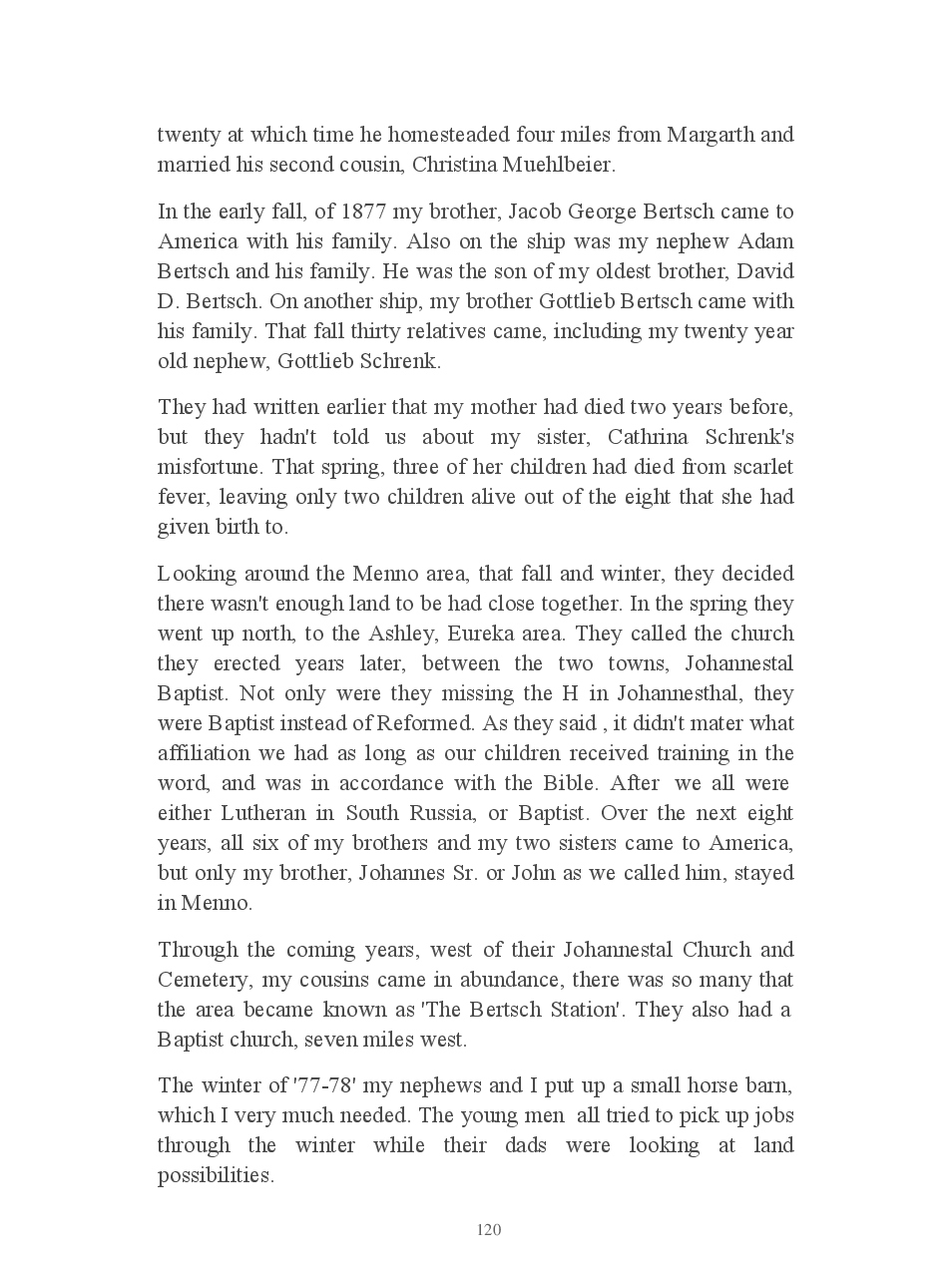 twenty at which time he homesteaded four miles from Margarth and married his second cousin, Christina Muehlbeier.

In the early fall, of 1877 my brother, Jacob George Bertsch came to America with his family. Also on the ship was my nephew Adam Bertsch and his family. He was the son of my oldest brother, David D. Bertsch. On another ship, my brother Gottlieb Bertsch came with his family. That fall thirty relatives came, including my twenty year old nephew, Gottlieb Schrenk.

They had written earlier that my mother had died two years before, but they hadn't told us about my sister, Cathrina Schrenk's misfortune. That spring, three of her children had died from scarlet fever, leaving only two children alive out of the eight that she had given birth to.

Looking around the Menno area, that fall and winter, they decided there wasn't enough land to be had close together. In the spring they went up north, to the Ashley, Eureka area. They called the church they erected years later, between the two towns, Johannestal Baptist. Not only were they missing the H in Johannesthal, they were Baptist instead of Reformed. As they said , it didn't mater what affiliation we had as long as our children received training in the word, and was in accordance with the Bible. After we all were either Lutheran in South Russia, or Baptist. Over the next eight years, all six of my brothers and my two sisters came to America, but only my brother, Johannes Sr. or John as we called him, stayed in Menno.

Through the coming years, west of their Johannestal Church and Cemetery, my cousins came in abundance, there was so many that the area became known as 'The Bertsch Station'. They also had a Baptist church, seven miles west.

The winter of '77-78' my nephews and I put up a small horse barn, which I very much needed. The young men all tried to pick up jobs through the winter while their dads were looking at land possibilities.

120